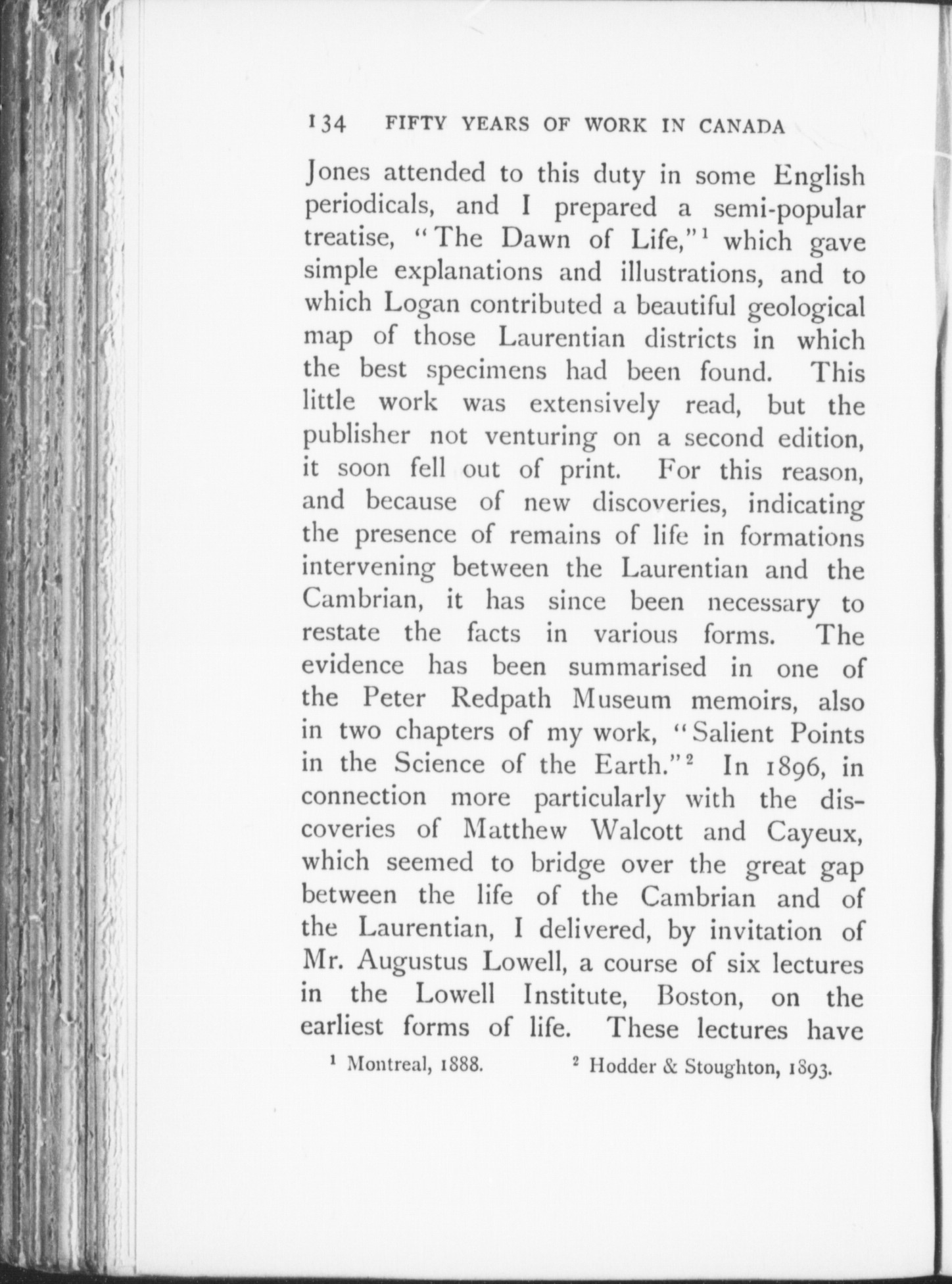 134 FIFTY YEARS OF WORK IN CANADA

Jones attended to this duty in some English periodicals, and I prepared a semi-popular treatise, "The Dawn of Life,"$^1$ which gave simple explanations and illustrations, and to which Logan contributed a beautiful geological map of those Laurentian districts in which the best specimens had been found. This little work was extensively read, but the publisher not venturing on a second edition, it soon fell out of print. For this reason, and because of new discoveries, indicating the presence of remains of life in formations intervening between the Laurentian and the Cambrian, it has since been necessary to restate the facts in various forms. The evidence has been summarised in one of the Peter Redpath Museum memoirs, also in two chapters of my work, "Salient Points in the Science of the Earth."$^2$ In 1896, in connection more particularly with the discoveries of Matthew Walcott and Cayeux, which seemed to bridge over the great gap between the life of the Cambrian and of the Laurentian, I delivered, by invitation of Mr. Augustus Lowell, a course of six lectures in the Lowell Institute, Boston, on the earliest forms of life. These lectures have

$^1$ Montreal, 1888. $^2$ Hodder & Stoughton, 1893.